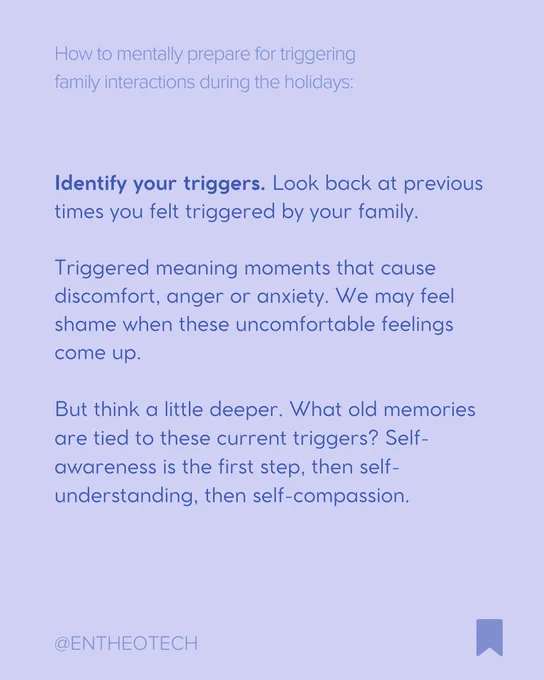 How to mentally prepare for triggering family interactions during the holidays:

Identify your triggers. Look back at previous times you felt triggered by your family.

Triggered meaning moments that cause discomfort, anger or anxiety. We may feel shame when these uncomfortable feelings come up.

But think a little deeper. What old memories are tied to these current triggers? Self-awareness is the first step, then self-understanding, then self-compassion.

@ENTHEOTECH